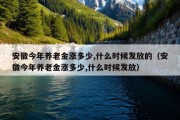 安徽今年养老金涨多少,什么时候发放的（安徽今年养老金涨多少,什么时候发放）